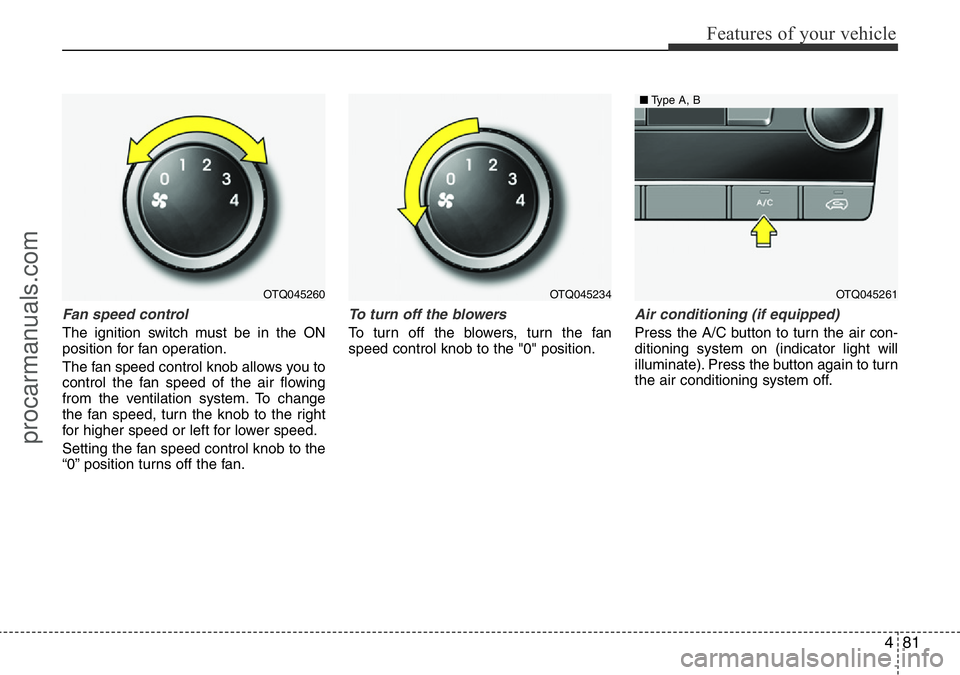 Features of your vehicle

procarmanuals.com

0 1 2 3 4

OTQ045260

Fan speed control

The ignition switch must be in the ON position for fan operation.

The fan speed control knob allows you to control the fan speed of the air flowing from the ventilation system. To change the fan speed, turn the knob to the right for higher speed or left for lower speed.

Setting the fan speed control knob to the “0” position turns off the fan.

0 1 2 3 4

OTQ045234

To turn off the blowers

To turn off the blowers, turn the fan speed control knob to the "0" position.

■ Type A, B

A/C

OTQ045261

Air conditioning (if equipped)

Press the A/C button to turn the air conditioning system on (indicator light will illuminate). Press the button again to turn the air conditioning system off.

4 81

carmanualsonline.info